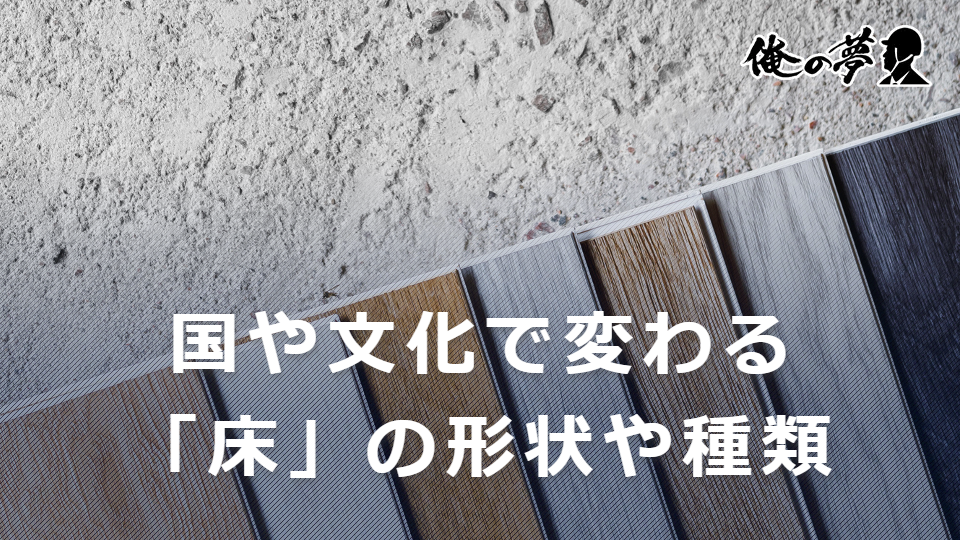 俺の夢

国や文化で変わる
「床」の形状や種類